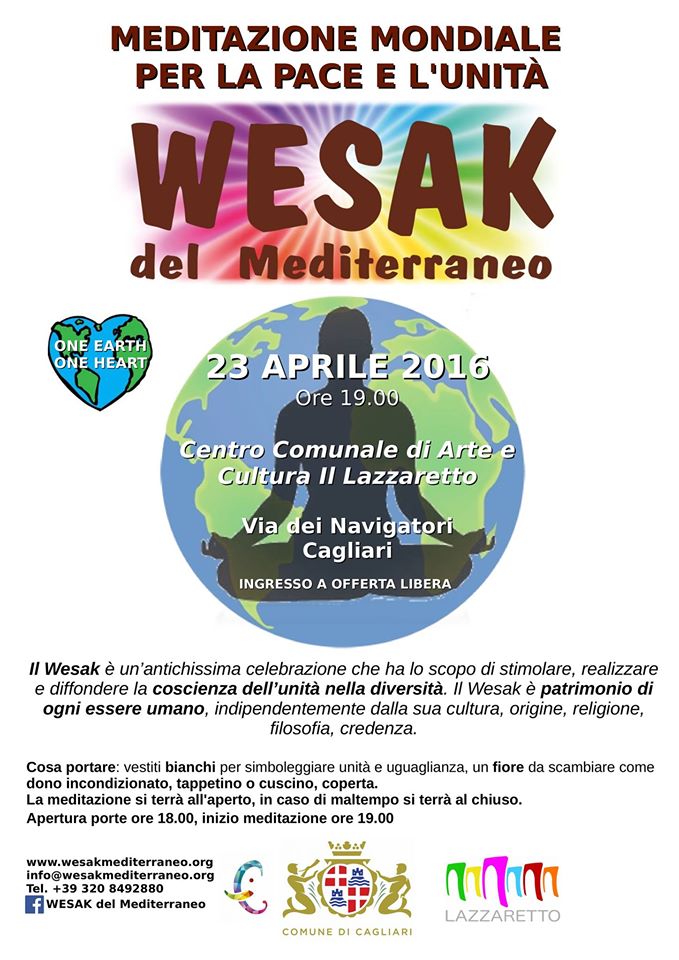 MEDITAZIONE MONDIALE
PER LA PACE E L'UNITÀ

WESAK
del Mediterraneo

ONE EARTH
ONE HEART

23 APRILE 2016
Ore 19.00

Centro Comunale di Arte e Cultura Il Lazzaretto

Via dei Navigatori
Cagliari

INGRESSO A OFFERTA LIBERA

Il Wesak è un'antichissima celebrazione che ha lo scopo di stimolare, realizzare e diffondere la coscienza dell'unità nella diversità. Il Wesak è patrimonio di ogni essere umano, indipendentemente dalla sua cultura, origine, religione, filosofia, credenza.

Cosa portare: vestiti bianchi per simboleggiare unità e uguaglianza, un fiore da scambiare come dono incondizionato, tappetino o cuscino, coperta.
La meditazione si terrà all'aperto, in caso di maltempo si terrà al chiuso.
Apertura porte ore 18.00, inizio meditazione ore 19.00

www.wesakmediterraneo.org
info@wesakmediterraneo.org
Tel. +39 320 8492880
WESAK del Mediterraneo

COMUNE DI CAGLIARI

LAZZARETTO